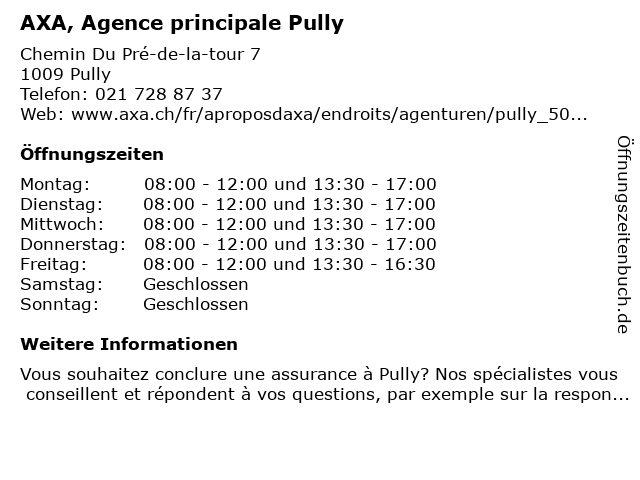 AXA, Agence principale Pully

Chemin Du Pré-de-la-tour 7
1009 Pully
Telefon: 021 728 87 37
Web: www.axa.ch/fr/aproposdaxa/endroits/agenturen/pully_50...

Öffnungszeiten

| | |
|---|---|
| Montag: | 08:00 - 12:00 und 13:30 - 17:00 |
| Dienstag: | 08:00 - 12:00 und 13:30 - 17:00 |
| Mittwoch: | 08:00 - 12:00 und 13:30 - 17:00 |
| Donnerstag: | 08:00 - 12:00 und 13:30 - 17:00 |
| Freitag: | 08:00 - 12:00 und 13:30 - 16:30 |
| Samstag: | Geschlossen |
| Sonntag: | Geschlossen |

Weitere Informationen

Vous souhaitez conclure une assurance à Pully? Nos spécialistes vous conseillent et répondent à vos questions, par exemple sur la respon...

Öffnungszeitenbuch.de